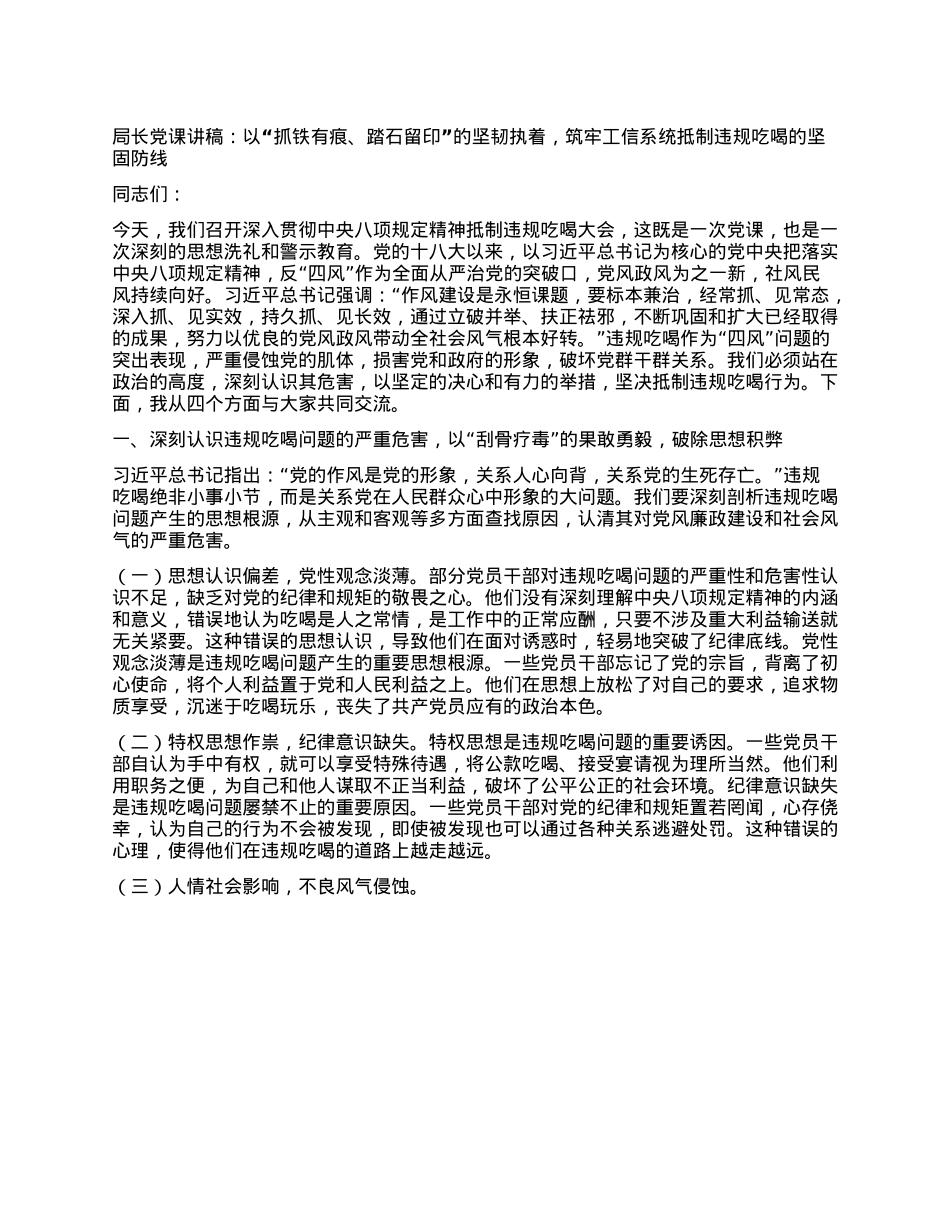 局长党课讲稿：以“抓铁有痕、踏石留印”的坚韧执着，筑牢工信系统抵制违规吃喝的坚固防线

同志们：

今天，我们召开深入贯彻中央八项规定精神抵制违规吃喝大会，这既是一次党课，也是一次深刻的思想洗礼和警示教育。党的十八大以来，以习近平总书记为核心的党中央把落实中央八项规定精神，反“四风”作为全面从严治党的突破口，党风政风为之一新，社风民风持续向好。习近平总书记强调：“作风建设是永恒课题，要标本兼治，经常抓、见常态，深入抓、见实效，持久抓、见长效，通过立破并举、扶正祛邪，不断巩固和扩大已经取得的成果，努力以优良的党风政风带动全社会风气根本好转。”违规吃喝作为“四风”问题的突出表现，严重侵蚀党的肌体，损害党和政府的形象，破坏党群干群关系。我们必须站在政治的高度，深刻认识其危害，以坚定的决心和有力的举措，坚决抵制违规吃喝行为。下面，我从四个方面与大家共同交流。

一、深刻认识违规吃喝问题的严重危害，以“刮骨疗毒”的果敢勇毅，破除思想积弊

习近平总书记指出：“党的作风是党的形象，关系人心向背，关系党的生死存亡。”违规吃喝绝非小事小节，而是关系党在人民群众心中形象的大问题。我们要深刻剖析违规吃喝问题产生的思想根源，从主观和客观等多方面查找原因，认清其对党风廉政建设和社会风气的严重危害。

（一）思想认识偏差，党性观念淡薄。部分党员干部对违规吃喝问题的严重性和危害性认识不足，缺乏对党的纪律和规矩的敬畏之心。他们没有深刻理解中央八项规定精神的内涵和意义，错误地认为吃喝是人之常情，是工作中的正常应酬，只要不涉及重大利益输送就无关紧要。这种错误的思想认识，导致他们在面对诱惑时，轻易地突破了纪律底线。党性观念淡薄是违规吃喝问题产生的重要思想根源。一些党员干部忘记了党的宗旨，背离了初心使命，将个人利益置于党和人民利益之上。他们在思想上放松了对自己的要求，追求物质享受，沉迷于吃喝玩乐，丧失了共产党员应有的政治本色。

（二）特权思想作祟，纪律意识缺失。特权思想是违规吃喝问题的重要诱因。一些党员干部自认为手中有权，就可以享受特殊待遇，将公款吃喝、接受宴请视为理所当然。他们利用职务之便，为自己和他人谋取不正当利益，破坏了公平公正的社会环境。纪律意识缺失是违规吃喝问题屡禁不止的重要原因。一些党员干部对党的纪律和规矩置若罔闻，心存侥幸，认为自己的行为不会被发现，即使被发现也可以通过各种关系逃避处罚。这种错误的心理，使得他们在违规吃喝的道路上越走越远。

（三）人情社会影响，不良风气侵蚀。